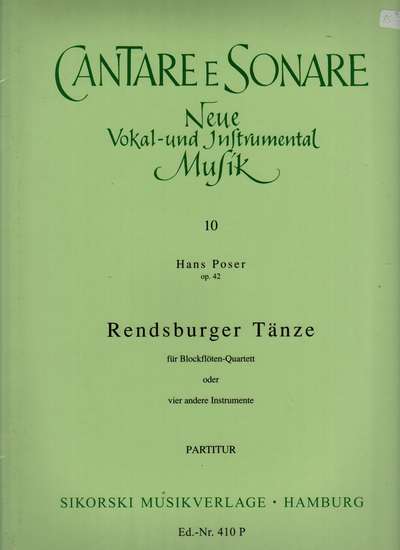 CANTARE E SONARE

Neue
Vokal-und Instrumental
Musik

10

Hans Poser
op. 42

Rendsburger Tänze

für Blockflöten-Quartett

oder

vier andere Instrumente

PARTITUR

SIKORSKI MUSIKVERLAGE · HAMBURG

Ed.-Nr. 410 P